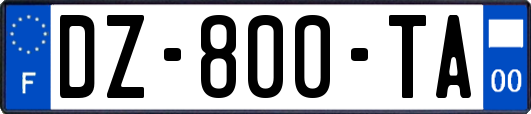 F

DZ-800-TA

00